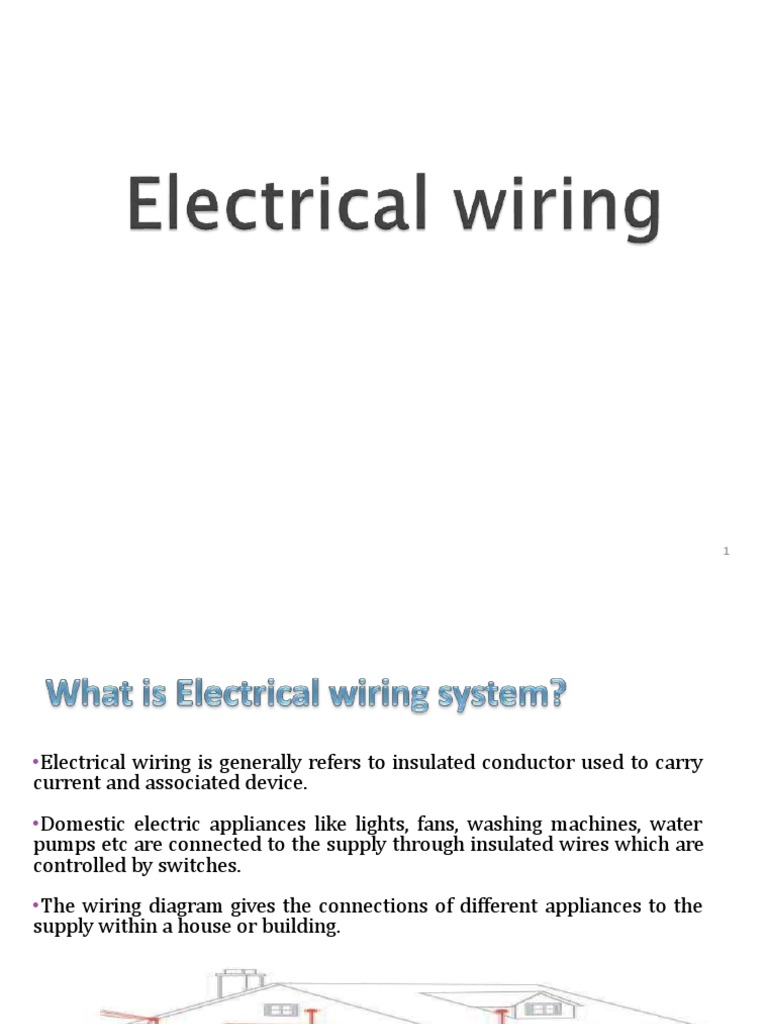 Electrical wiring

1

What is Electrical wiring system?

•Electrical wiring is generally refers to insulated conductor used to carry current and associated device.

•Domestic electric appliances like lights, fans, washing machines, water pumps etc are connected to the supply through insulated wires which are controlled by switches.

•The wiring diagram gives the connections of different appliances to the supply within a house or building.